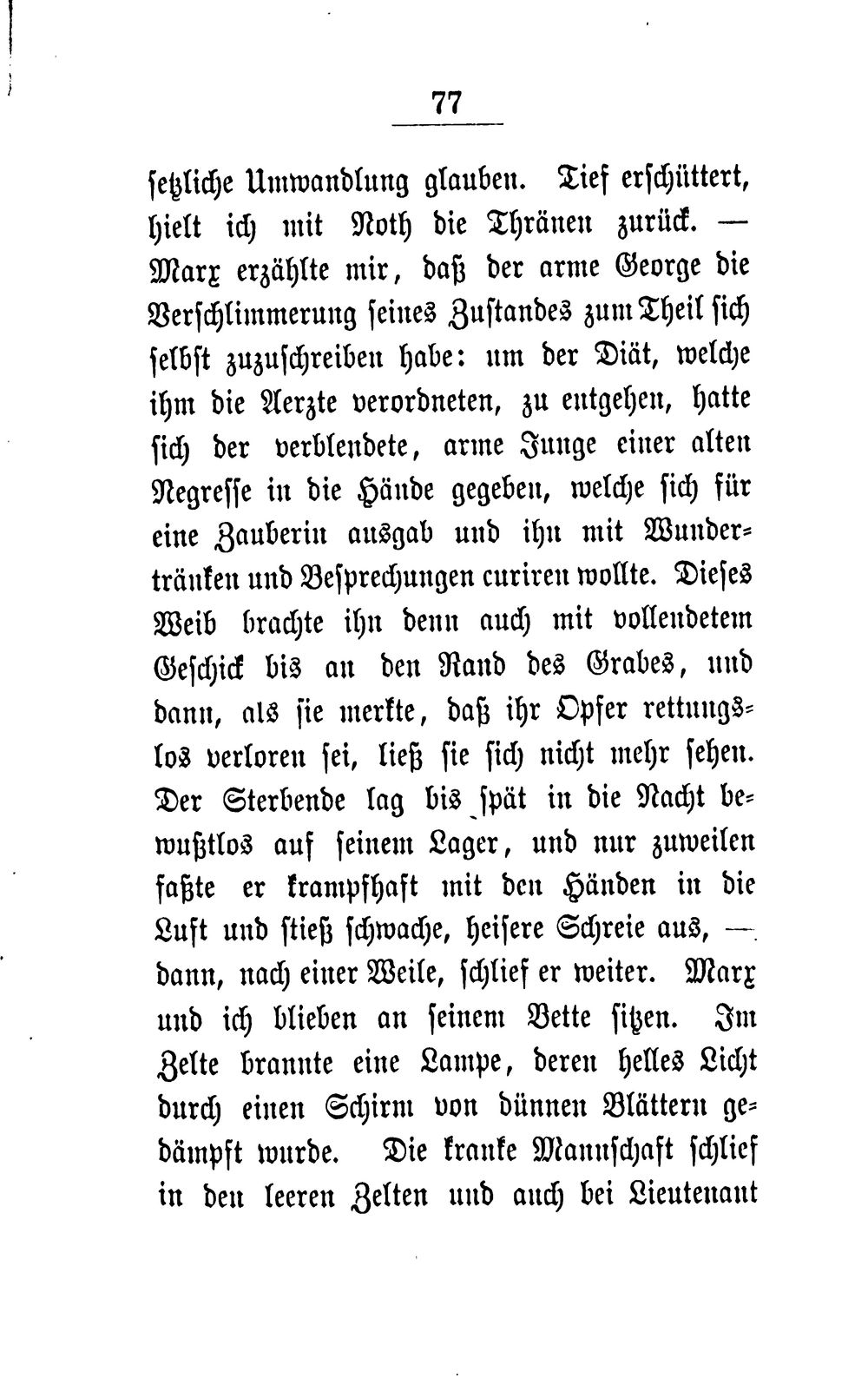 77

setzliche Umwandlung glauben. Tief erschüttert, hielt ich mit Noth die Thränen zurück. — Marx erzählte mir, daß der arme George die Verschlimmerung seines Zustandes zum Theil sich selbst zuzuschreiben habe: um der Diät, welche ihm die Aerzte verordneten, zu entgehen, hatte sich der verblendete, arme Junge einer alten Negresse in die Hände gegeben, welche sich für eine Zauberin ausgab und ihn mit Wundertränken und Besprechungen curiren wollte. Dieses Weib brachte ihn denn auch mit vollendetem Geschick bis an den Rand des Grabes, und dann, als sie merkte, daß ihr Opfer rettungslos verloren sei, ließ sie sich nicht mehr sehen. Der Sterbende lag bis spät in die Nacht bewußtlos auf seinem Lager, und nur zuweilen faßte er krampfhaft mit den Händen in die Luft und stieß schwache, heisere Schreie aus, — dann, nach einer Weile, schlief er weiter. Marx und ich blieben an seinem Bette sitzen. Im Zelte brannte eine Lampe, deren helles Licht durch einen Schirm von dünnen Blättern gedämpft wurde. Die kranke Mannschaft schlief in den leeren Zelten und auch bei Lieutenant